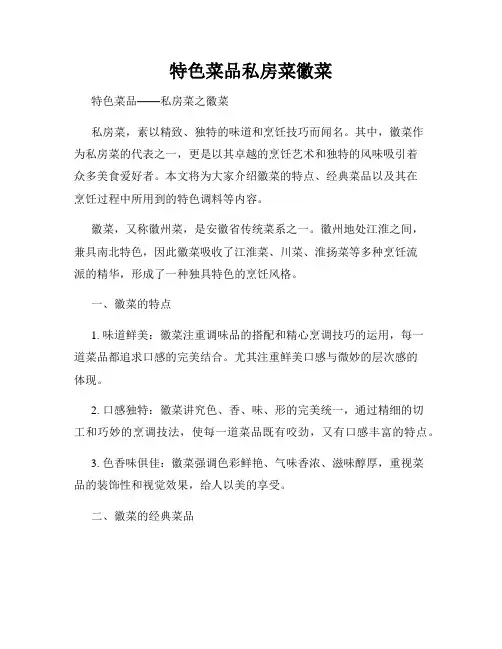 特色菜品私房菜徽菜

特色菜品——私房菜之徽菜

私房菜，素以精致、独特的味道和烹饪技巧而闻名。其中，徽菜作为私房菜的代表之一，更是以其卓越的烹饪艺术和独特的风味吸引着众多美食爱好者。本文将为大家介绍徽菜的特点、经典菜品以及其在烹饪过程中所用到的特色调料等内容。

徽菜，又称徽州菜，是安徽省传统菜系之一。徽州地处江淮之间，兼具南北特色，因此徽菜吸收了江淮菜、川菜、淮扬菜等多种烹饪流派的精华，形成了一种独具特色的烹饪风格。

一、徽菜的特点

1. 味道鲜美：徽菜注重调味品的搭配和精心烹调技巧的运用，每一道菜品都追求口感的完美结合。尤其注重鲜美口感与微妙的层次感的体现。

2. 口感独特：徽菜讲究色、香、味、形的完美统一，通过精细的切工和巧妙的烹调技法，使每一道菜品既有咬劲，又有口感丰富的特点。

3. 色香味俱佳：徽菜强调色彩鲜艳、气味香浓、滋味醇厚，重视菜品的装饰性和视觉效果，给人以美的享受。

二、徽菜的经典菜品